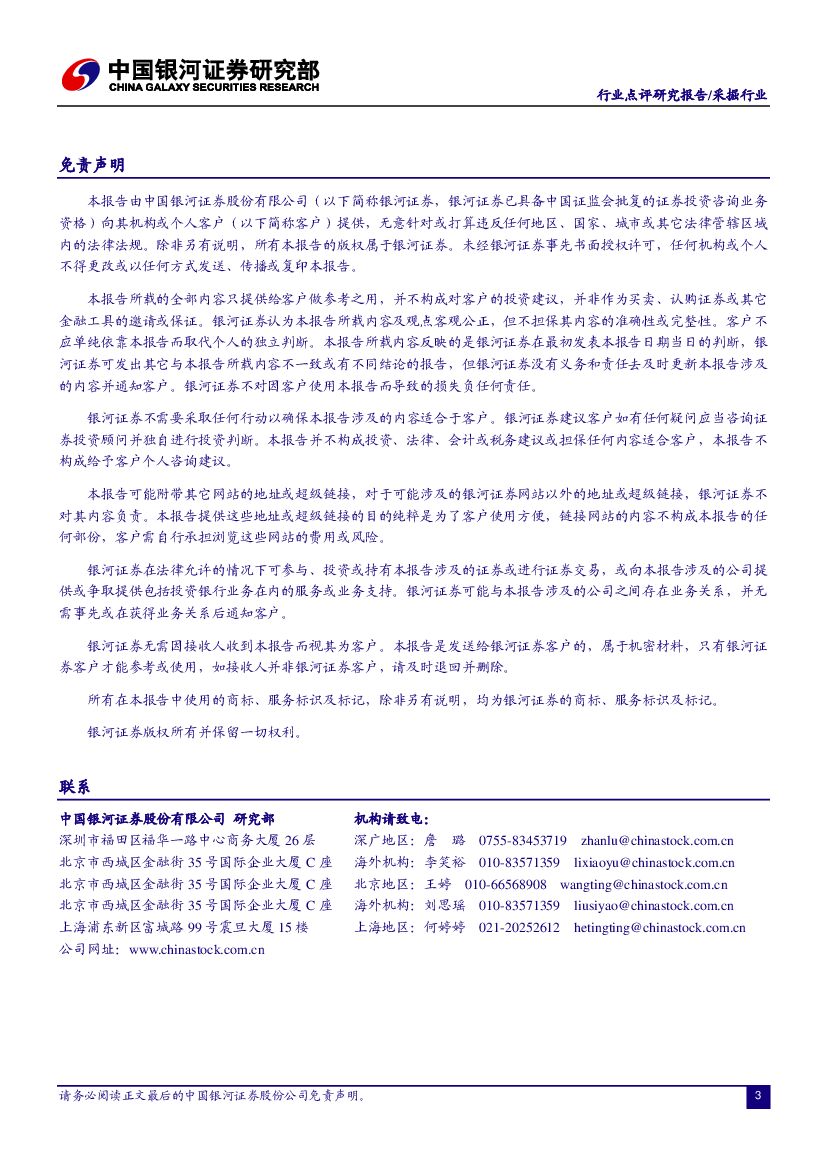 中国银河证券研究部
CHINA GALAXY SECURITIES RESEARCH

行业点评研究报告/采掘行业

免责声明

本报告由中国银河证券股份有限公司（以下简称银河证券，银河证券已具备中国证监会批复的证券投资咨询业务资格）向其机构或个人客户（以下简称客户）提供，无意针对或打算违反任何地区、国家、城市或其它法律管辖区域内的法律法规。除非另有说明，所有本报告的版权属于银河证券。未经银河证券事先书面授权许可，任何机构或个人不得更改或以任何方式发送、传播或复印本报告。

本报告所载的全部内容只提供给客户做参考之用，并不构成对客户的投资建议，并非作为买卖、认购证券或其它金融工具的邀请或保证。银河证券认为本报告所载内容及观点客观公正，但不担保其内容的准确性或完整性。客户不应单纯依靠本报告而取代个人的独立判断。本报告所载内容反映的是银河证券在最初发表本报告日期当日的判断，银河证券可发出其它与本报告所载内容不一致或有不同结论的报告，但银河证券没有义务和责任去及时更新本报告涉及的内容并通知客户。银河证券不对因客户使用本报告而导致的损失负任何责任。

银河证券不需要采取任何行动以确保本报告涉及的内容适合于客户。银河证券建议客户如有任何疑问应当咨询证券投资顾问并独自进行投资判断。本报告并不构成投资、法律、会计或税务建议或担保任何内容适合客户，本报告不构成给予客户个人咨询建议。

本报告可能附带其它网站的地址或超级链接，对于可能涉及的银河证券网站以外的地址或超级链接，银河证券不对其内容负责。本报告提供这些地址或超级链接的目的纯粹是为了客户使用方便，链接网站的内容不构成本报告的任何部份，客户需自行承担浏览这些网站的费用或风险。

银河证券在法律允许的情况下可参与、投资或持有本报告涉及的证券或进行证券交易，或向本报告涉及的公司提供或争取提供包括投资银行业务在内的服务或业务支持。银河证券可能与本报告涉及的公司之间存在业务关系，并无需事先或在获得业务关系后通知客户。

银河证券无需因接收人收到本报告而视其为客户。本报告是发送给银河证券客户的，属于机密材料，只有银河证券客户才能参考或使用，如接收人并非银河证券客户，请及时退回并删除。

所有在本报告中使用的商标、服务标识及标记，除非另有说明，均为银河证券的商标、服务标识及标记。

银河证券版权所有并保留一切权利。

联系

中国银河证券股份有限公司 研究部
深圳市福田区福华一路中心商务大厦 26 层
北京市西城区金融街 35 号国际企业大厦 C 座
北京市西城区金融街 35 号国际企业大厦 C 座
北京市西城区金融街 35 号国际企业大厦 C 座
上海浦东新区富城路 99 号震旦大厦 15 楼
公司网址：www.chinastock.com.cn

机构请致电：
深广地区：詹 璐 0755-83453719 zhanlu@chinastock.com.cn
海外机构：李笑裕 010-83571359 lixiaoyu@chinastock.com.cn
北京地区：王婷 010-66568908 wangting@chinastock.com.cn
海外机构：刘思瑶 010-83571359 liusiyao@chinastock.com.cn
上海地区：何婷婷 021-20252612 hetingting@chinastock.com.cn

请务必阅读正文最后的中国银河证券股份公司免责声明。
3